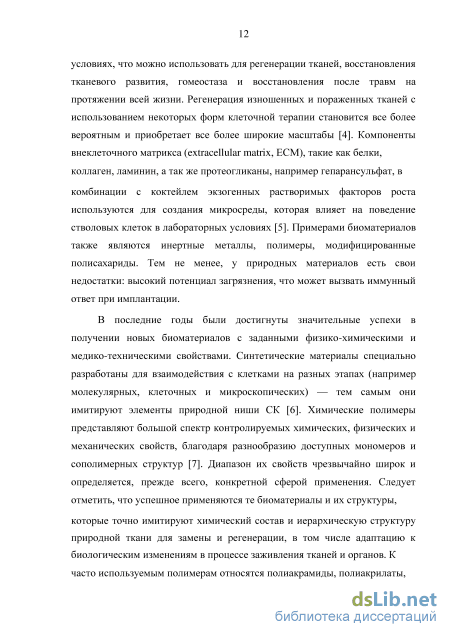 12

условиях, что можно использовать для регенерации тканей, восстановления тканевого развития, гомеостаза и восстановления после травм на протяжении всей жизни. Регенерация изношенных и пораженных тканей с использованием некоторых форм клеточной терапии становится все более вероятным и приобретает все более широкие масштабы [4]. Компоненты внеклеточного матрикса (extracellular matrix, ECM), такие как белки, коллаген, ламинин, а так же протеогликаны, например гепарансульфат, в комбинации с коктейлем экзогенных растворимых факторов роста используются для создания микросреды, которая влияет на поведение стволовых клеток в лабораторных условиях [5]. Примерами биоматериалов также являются инертные металлы, полимеры, модифицированные полисахариды. Тем не менее, у природных материалов есть свои недостатки: высокий потенциал загрязнения, что может вызвать иммунный ответ при имплантации.

В последние годы были достигнуты значительные успехи в получении новых биоматериалов с заданными физико-химическими и медико-техническими свойствами. Синтетические материалы специально разработаны для взаимодействия с клетками на разных этапах (например молекулярных, клеточных и микроскопических) — тем самым они имитируют элементы природной ниши СК [6]. Химические полимеры представляют большой спектр контролируемых химических, физических и механических свойств, благодаря разнообразию доступных мономеров и сополимерных структур [7]. Диапазон их свойств чрезвычайно широк и определяется, прежде всего, конкретной сферой применения. Следует отметить, что успешное применяются те биоматериалы и их структуры, которые точно имитируют химический состав и иерархическую структуру природной ткани для замены и регенерации, в том числе адаптацию к биологическим изменениям в процессе заживления тканей и органов. К часто используемым полимерам относятся полиакрамиды, полиакрилаты,

dsLib.net
библиотека диссертаций